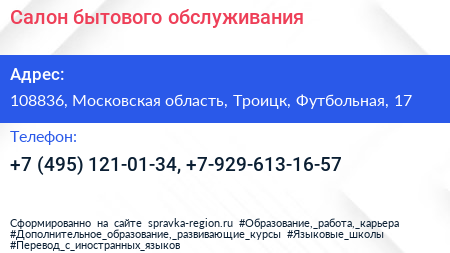 Салон бытового обслуживания

Адрес:

108836, Московская область, Троицк, Футбольная, 17

Телефон:

+7 (495) 121-01-34, +7-929-613-16-57

Сформированно на сайте spravka-region.ru #Образование,_работа,_карьера #Дополнительное_образование,_развивающие_курсы #Языковые_школы #Перевод_с_иностранных_языков